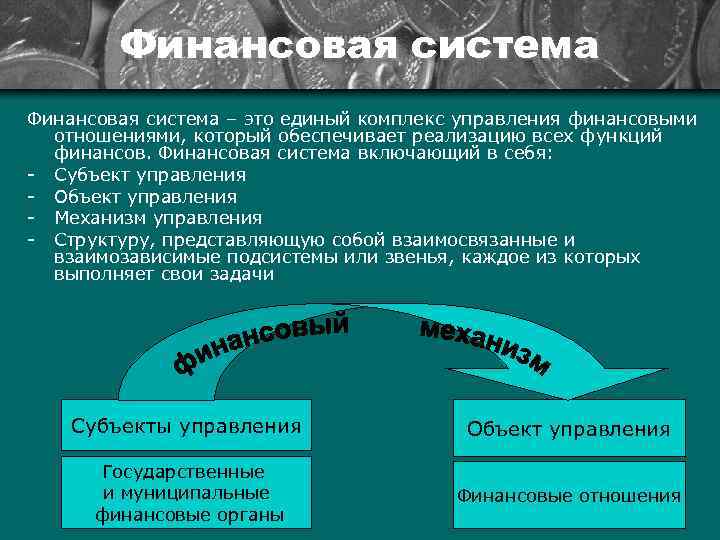 Финансовая система

Финансовая система – это единый комплекс управления финансовыми отношениями, который обеспечивает реализацию всех функций финансов. Финансовая система включающий в себя:
- Субъект управления
- Объект управления
- Механизм управления
- Структуру, представляющую собой взаимосвязанные и взаимозависимые подсистемы или звенья, каждое из которых выполняет свои задачи

финансовый механизм

Субъекты управления

Государственные и муниципальные финансовые органы

Объект управления

Финансовые отношения